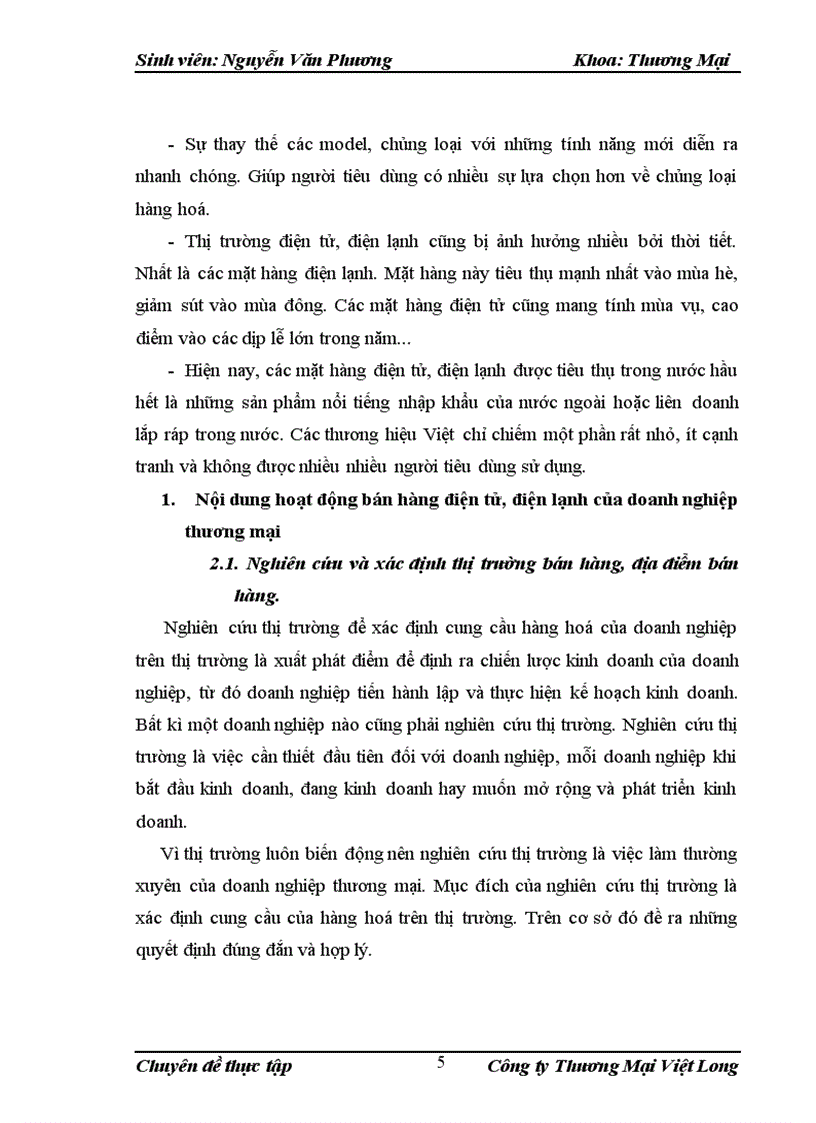 Sinh viên: Nguyễn Văn Phương Khoa: Thương Mại

- Sự thay thế các model, chủng loại với những tính năng mới diễn ra nhanh chóng. Giúp người tiêu dùng có nhiều sự lựa chọn hơn về chủng loại hàng hoá.

- Thị trường điện tử, điện lạnh cũng bị ảnh hưởng nhiều bởi thời tiết. Nhất là các mặt hàng điện lạnh. Mặt hàng này tiêu thụ mạnh nhất vào mùa hè, giảm sút vào mùa đông. Các mặt hàng điện tử cũng mang tính mùa vụ, cao điểm vào các dịp lễ lớn trong năm...

- Hiện nay, các mặt hàng điện tử, điện lạnh được tiêu thụ trong nước hầu hết là những sản phẩm nổi tiếng nhập khẩu của nước ngoài hoặc liên doanh lắp ráp trong nước. Các thương hiệu Việt chỉ chiếm một phần rất nhỏ, ít cạnh tranh và không được nhiều nhiều người tiêu dùng sử dụng.

1. Nội dung hoạt động bán hàng điện tử, điện lạnh của doanh nghiệp thương mại

2.1. Nghiên cứu và xác định thị trường bán hàng, địa điểm bán hàng.

Nghiên cứu thị trường để xác định cung cầu hàng hoá của doanh nghiệp trên thị trường là xuất phát điểm để định ra chiến lược kinh doanh của doanh nghiệp, từ đó doanh nghiệp tiến hành lập và thực hiện kế hoạch kinh doanh. Bất kì một doanh nghiệp nào cũng phải nghiên cứu thị trường. Nghiên cứu thị trường là việc cần thiết đầu tiên đối với doanh nghiệp, mỗi doanh nghiệp khi bắt đầu kinh doanh, đang kinh doanh hay muốn mở rộng và phát triển kinh doanh.

Vì thị trường luôn biến động nên nghiên cứu thị trường là việc làm thường xuyên của doanh nghiệp thương mại. Mục đích của nghiên cứu thị trường là xác định cung cầu của hàng hoá trên thị trường. Trên cơ sở đó đề ra những quyết định đúng đắn và hợp lý.

Chuyên đề thực tập 5 Công ty Thương Mại Việt Long